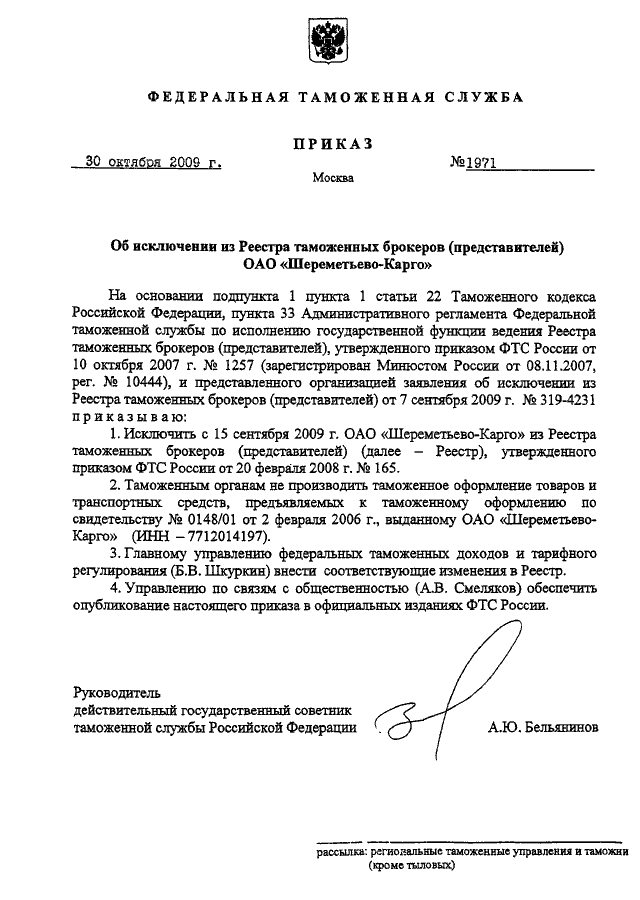 ФЕДЕРАЛЬНАЯ ТАМОЖЕННАЯ СЛУЖБА

ПРИКАЗ

30 октября 2009 г. №1971

Москва

Об исключении из Реестра таможенных брокеров (представителей) ОАО «Шереметьево-Карго»

На основании подпункта 1 пункта 1 статьи 22 Таможенного кодекса Российской Федерации, пункта 33 Административного регламента Федеральной таможенной службы по исполнению государственной функции ведения Реестра таможенных брокеров (представителей), утвержденного приказом ФТС России от 10 октября 2007 г. № 1257 (зарегистрирован Минюстом России от 08.11.2007, рег. № 10444), и представленного организацией заявления об исключении из Реестра таможенных брокеров (представителей) от 7 сентября 2009 г. № 319-4231 приказываю:

1. Исключить с 15 сентября 2009 г. ОАО «Шереметьево-Карго» из Реестра таможенных брокеров (представителей) (далее – Реестр), утвержденного приказом ФТС России от 20 февраля 2008 г. № 165.

2. Таможенным органам не производить таможенное оформление товаров и транспортных средств, предъявляемых к таможенному оформлению по свидетельству № 0148/01 от 2 февраля 2006 г., выданному ОАО «Шереметьево-Карго» (ИНН – 7712014197).

3. Главному управлению федеральных таможенных доходов и тарифного регулирования (Б.В. Шкуркин) внести соответствующие изменения в Реестр.

4. Управлению по связям с общественностью (А.В. Смеляков) обеспечить опубликование настоящего приказа в официальных изданиях ФТС России.

Руководитель
действительный государственный советник таможенной службы Российской Федерации

А.Ю. Бельянинов

рассылка: региональные таможенные управления и таможни (кроме тыловых)